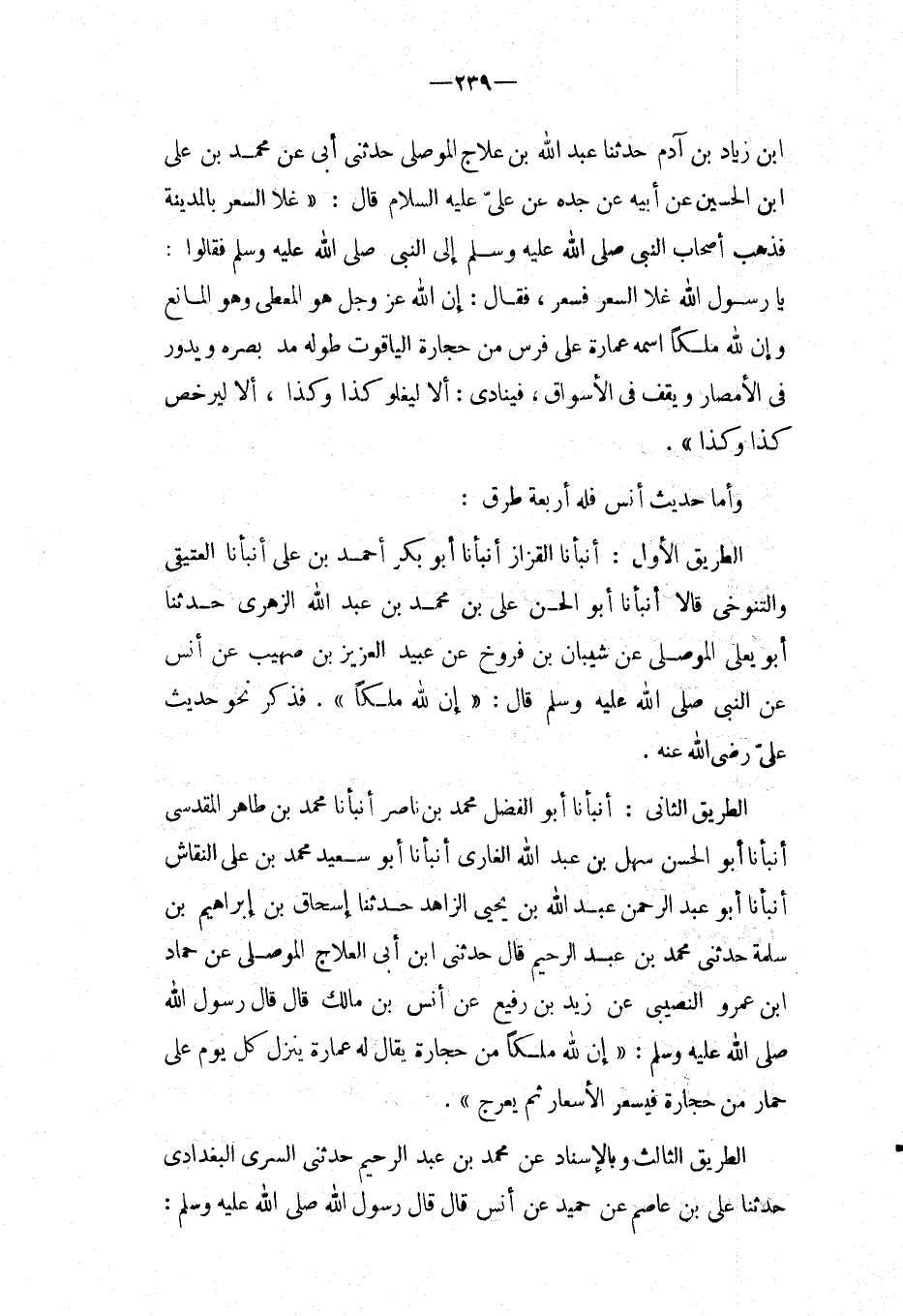 —٢٣٩—

ابن زياد بن آدم حدثنا عبد الله بن علاج الموصلى حدثنى أبى عن محمد بن على ابن الحسين عن أبيه عن جده عن علىّ عليه السلام قال : « غلا السعر بالمدينة فذهب أصحاب النبى صلى الله عليه وسلم إلى النبى صلى الله عليه وسلم فقالوا : يا رسول الله غلا السعر فسعر ، فقال : إن الله عز وجل هو المعطى وهو المانع وإن لله ملكاً اسمه عمارة على فرس من حجارة الياقوت طوله مد بصره ويدور فى الأمصار ويقف فى الأسواق ، فينادى : ألا ليغلو كذا وكذا ، ألا ليرخص كذا وكذا » .

وأما حديث أنس فله أربعة طرق :

الطريق الأول : أنبأنا القزاز أنبأنا أبو بكر أحمد بن على أنبأنا العتيقى والتنوخى قالا أنبأنا أبو الحسن على بن محمد بن عبد الله الزهرى حدثنا أبو يعلى الموصلى عن شيبان بن فروخ عن عبيد العزيز بن صهيب عن أنس عن النبى صلى الله عليه وسلم قال : « إن لله ملكاً » . فذكر نحو حديث علىّ رضى الله عنه .

الطريق الثانى : أنبأنا أبو الفضل محمد بن ناصر أنبأنا محمد بن طاهر المقدسى أنبأنا أبو الحسن سهل بن عبد الله الغازى أنبأنا أبو سعيد محمد بن على النقاش أنبأنا أبو عبد الرحمن عبد الله بن يحيى الزاهد حدثنا إسحاق بن إبراهيم بن سلمة حدثنى محمد بن عبد الرحيم قال حدثنى ابن أبى العلاج الموصلى عن حماد ابن عمرو النصيبى عن زيد بن رفيع عن أنس بن مالك قال قال رسول الله صلى الله عليه وسلم : « إن لله ملكاً من حجارة يقال له عمارة ينزل كل يوم على حمار من حجارة فيسعر الأسعار ثم يعرج » .

الطريق الثالث وبالإسناد عن محمد بن عبد الرحيم حدثنى السرى البغدادى حدثنا على بن عاصم عن حميد عن أنس قال قال رسول الله صلى الله عليه وسلم :